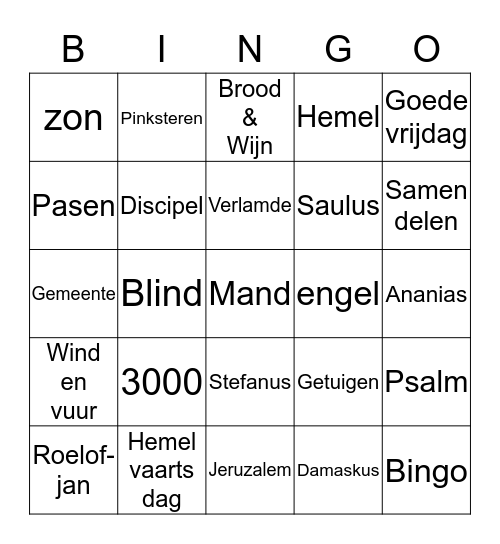 | B | I | N | G | O |
|---|---|---|---|---|
| zon | Pinksteren | Brood & Wijn | Hemel | Goede vrijdag |
| Pasen | Discipel | Verlamde | Saulus | Samen delen |
| Gemeente | Blind | Mand | engel | Ananias |
| Wind en vuur | 3000 | Stefanus | Getuigen | Psalm |
| Roelof-jan | Hemel vaarts dag | Jeruzalem | Damaskus | Bingo |